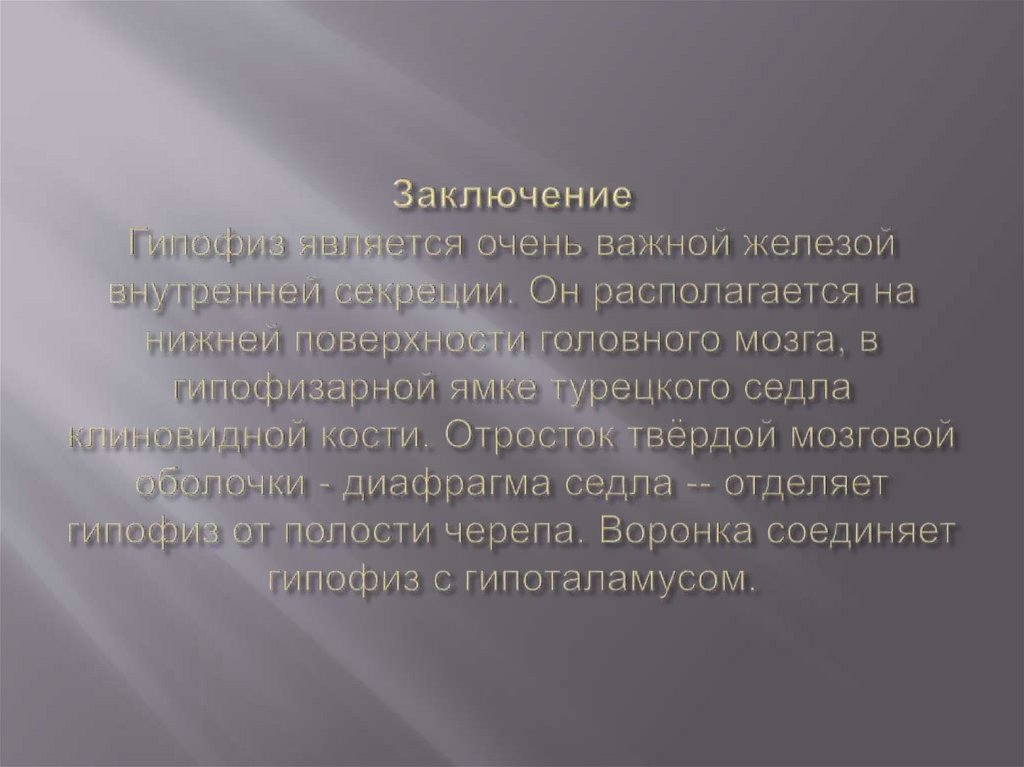 Заключение
Гипофиз является очень важной железой внутренней секреции. Он располагается на нижней поверхности головного мозга, в гипофизарной ямке турецкого седла клиновидной кости. Отросток твёрдой мозговой оболочки - диафрагма седла -- отделяет гипофиз от полости черепа. Воронка соединяет гипофиз с гипоталамусом.